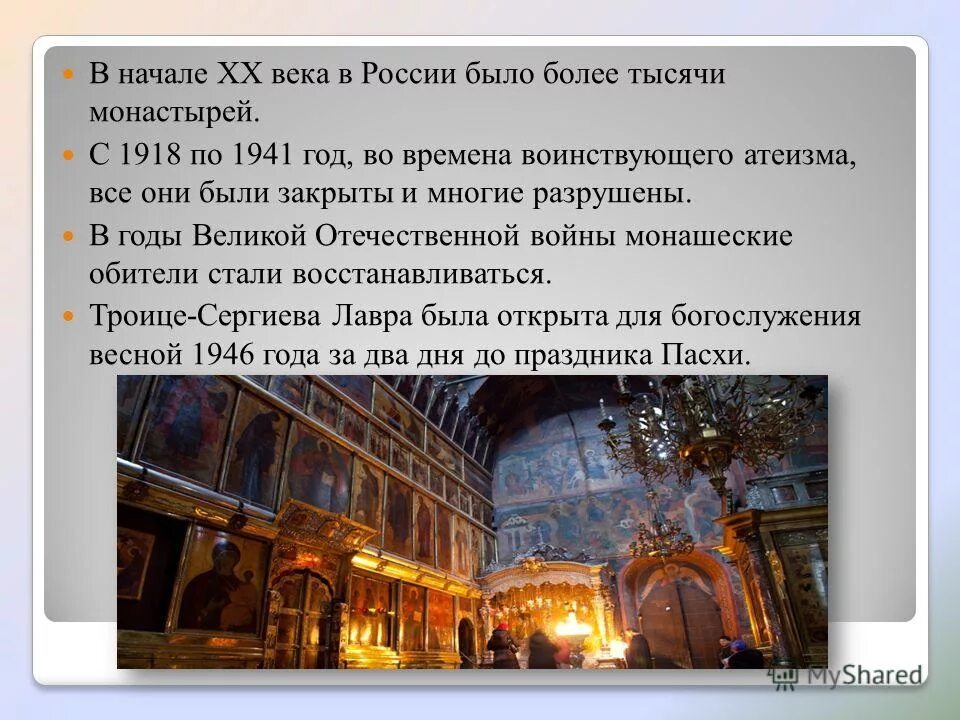 В начале XX века в России было более тысячи монастырей.

С 1918 по 1941 год, во времена воинствующего атеизма, все они были закрыты и многие разрушены.

В годы Великой Отечественной войны монашеские обители стали восстанавливаться.

Троице-Сергиева Лавра была открыта для богослужения весной 1946 года за два дня до праздника Пасхи.

MyShared